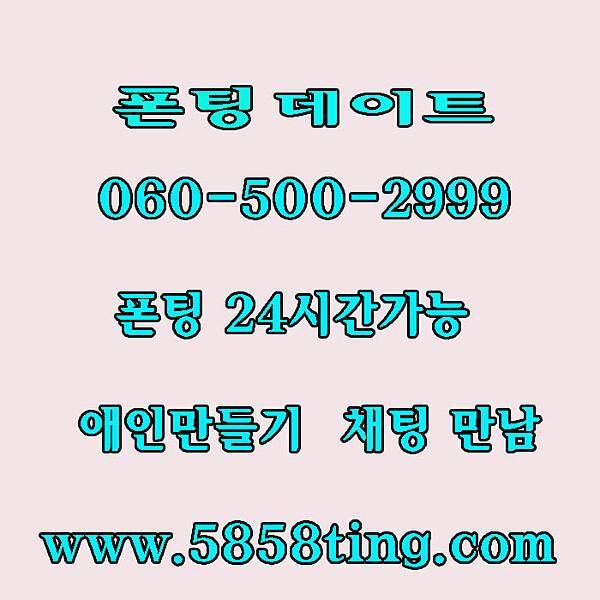 폰팅 데이트

060-500-2999

폰팅 24시간가능

애인만들기 채팅 만남

www.5858ting.com